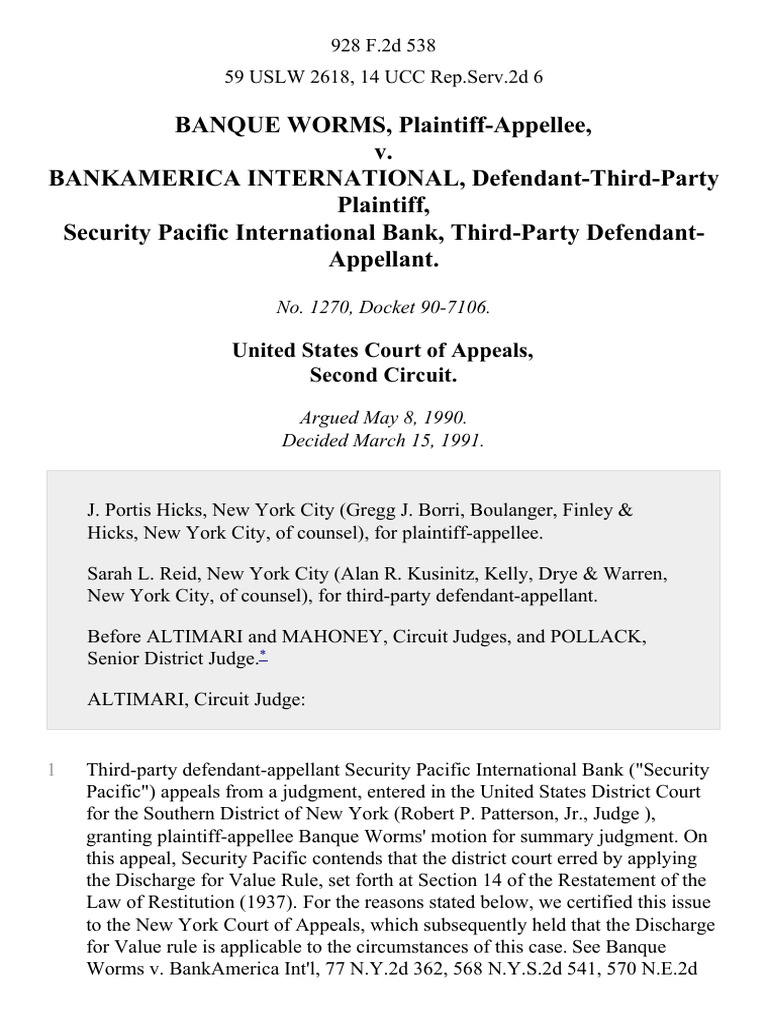 928 F.2d 538

59 USLW 2618, 14 UCC Rep.Serv.2d 6

BANQUE WORMS, Plaintiff-Appellee, v. BANKAMERICA INTERNATIONAL, Defendant-Third-Party Plaintiff, Security Pacific International Bank, Third-Party Defendant-Appellant.

No. 1270, Docket 90-7106.

United States Court of Appeals, Second Circuit.

Argued May 8, 1990. Decided March 15, 1991.

J. Portis Hicks, New York City (Gregg J. Borri, Boulanger, Finley & Hicks, New York City, of counsel), for plaintiff-appellee.

Sarah L. Reid, New York City (Alan R. Kusinitz, Kelly, Drye & Warren, New York City, of counsel), for third-party defendant-appellant.

Before ALTIMARI and MAHONEY, Circuit Judges, and POLLACK, Senior District Judge.*

ALTIMARI, Circuit Judge:

1 Third-party defendant-appellant Security Pacific International Bank ("Security Pacific") appeals from a judgment, entered in the United States District Court for the Southern District of New York (Robert P. Patterson, Jr., Judge ), granting plaintiff-appellee Banque Worms' motion for summary judgment. On this appeal, Security Pacific contends that the district court erred by applying the Discharge for Value Rule, set forth at Section 14 of the Restatement of the Law of Restitution (1937). For the reasons stated below, we certified this issue to the New York Court of Appeals, which subsequently held that the Discharge for Value rule is applicable to the circumstances of this case. See Banque Worms v. BankAmerica Int'l, 77 N.Y.2d 362, 568 N.Y.S.2d 541, 570 N.E.2d